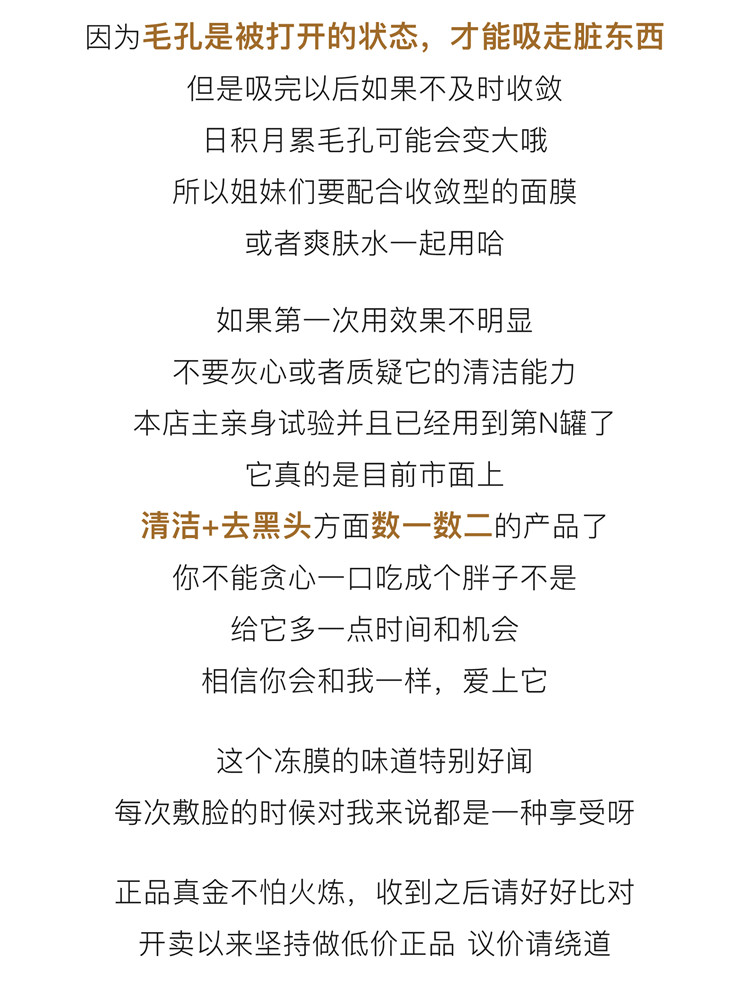 因为毛孔是被打开的状态，才能吸走脏东西
但是吸完以后如果不及时收敛
日积月累毛孔可能会变大哦
所以姐妹们要配合收敛型的面膜
或者爽肤水一起用哈

如果第一次用效果不明显
不要灰心或者质疑它的清洁能力
本店主亲身试验并且已经用到第N罐了
它真的是目前市面上
清洁+去黑头方面数一数二的产品了
你不能贪心一口吃成个胖子不是
给它多一点时间和机会
相信你会和我一样，爱上它

这个冻膜的味道特别好闻
每次敷脸的时候对我来说都是一种享受呀

正品真金不怕火炼，收到之后请好好比对
开卖以来坚持做低价正品 议价请绕道